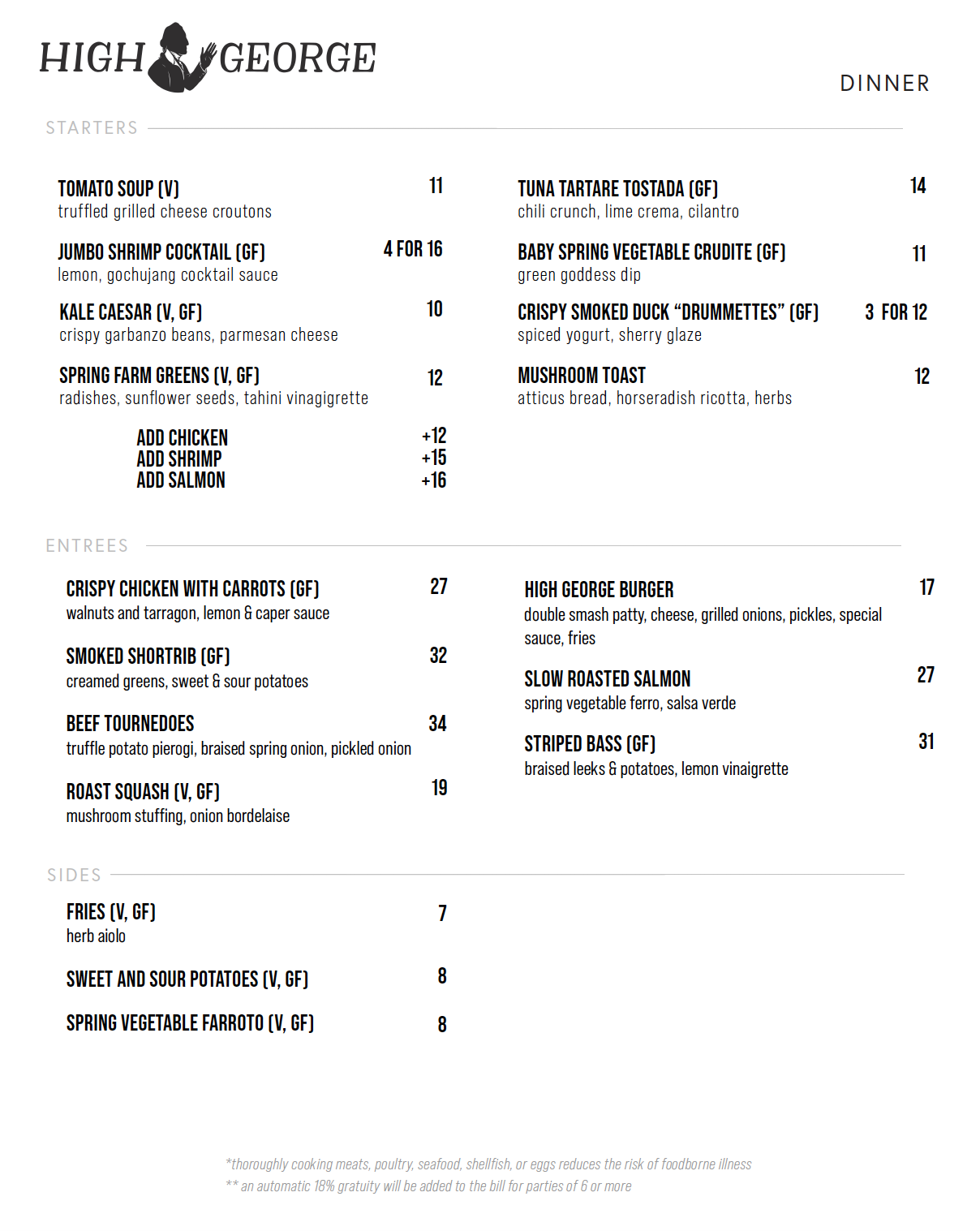 HIGH GEORGE

DINNER

STARTERS

TOMATO SOUP (V) 11
truffled grilled cheese croutons

JUMBO SHRIMP COCKTAIL (GF) 4 FOR 16
lemon, gochujang cocktail sauce

KALE CAESAR (V, GF) 10
crispy garbanzo beans, parmesan cheese

SPRING FARM GREENS (V, GF) 12
radishes, sunflower seeds, tahini vinagigrette

ADD CHICKEN +12
ADD SHRIMP +15
ADD SALMON +16

TUNA TARTARE TOSTADA (GF) 14
chili crunch, lime crema, cilantro

BABY SPRING VEGETABLE CRUDITE (GF) 11
green goddess dip

CRISPY SMOKED DUCK “DRUMMETTES” (GF) 3 FOR 12
spiced yogurt, sherry glaze

MUSHROOM TOAST 12
atticus bread, horseradish ricotta, herbs

ENTREES

CRISPY CHICKEN WITH CARROTS (GF) 27
walnuts and tarragon, lemon & caper sauce

SMOKED SHORTRIB (GF) 32
creamed greens, sweet & sour potatoes

BEEF TOURNEDOES 34
truffle potato pierogi, braised spring onion, pickled onion

ROAST SQUASH (V, GF) 19
mushroom stuffing, onion bordelaise

HIGH GEORGE BURGER 17
double smash patty, cheese, grilled onions, pickles, special sauce, fries

SLOW ROASTED SALMON 27
spring vegetable ferro, salsa verde

STRIPED BASS (GF) 31
braised leeks & potatoes, lemon vinaigrette

SIDES

FRIES (V, GF) 7
herb aiolo

SWEET AND SOUR POTATOES (V, GF) 8

SPRING VEGETABLE FARROTO (V, GF) 8

*thoroughly cooking meats, poultry, seafood, shellfish, or eggs reduces the risk of foodborne illness
** an automatic 18% gratuity will be added to the bill for parties of 6 or more